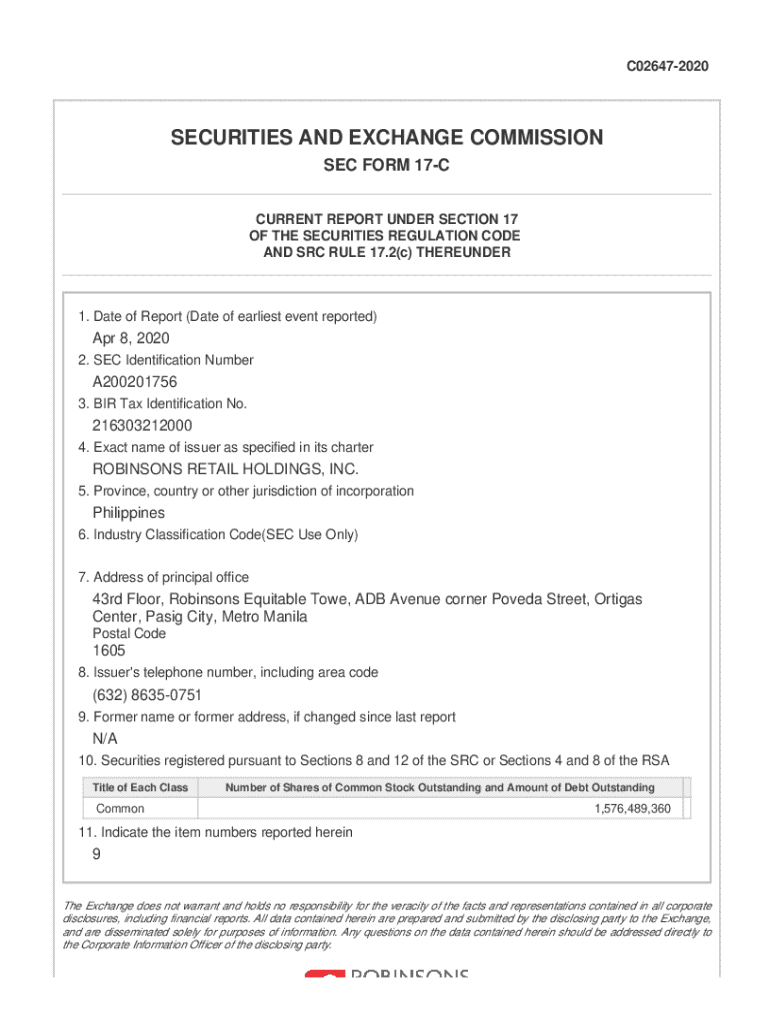 C02647-2020

SECURITIES AND EXCHANGE COMMISSION

SEC FORM 17-C

CURRENT REPORT UNDER SECTION 17
OF THE SECURITIES REGULATION CODE
AND SRC RULE 17.2(c) THEREUNDER

1. Date of Report (Date of earliest event reported)

Apr 8, 2020

2. SEC Identification Number

A200201756

3. BIR Tax Identification No.

216303212000

4. Exact name of issuer as specified in its charter

ROBINSONS RETAIL HOLDINGS, INC.

5. Province, country or other jurisdiction of incorporation

Philippines

6. Industry Classification Code(SEC Use Only)

7. Address of principal office

43rd Floor, Robinsons Equitable Towe, ADB Avenue corner Poveda Street, Ortigas Center, Pasig City, Metro Manila

Postal Code

1605

8. Issuer's telephone number, including area code

(632) 8635-0751

9. Former name or former address, if changed since last report

N/A

10. Securities registered pursuant to Sections 8 and 12 of the SRC or Sections 4 and 8 of the RSA

| Title of Each Class | Number of Shares of Common Stock Outstanding and Amount of Debt Outstanding |
|---|---|
| Common | 1,576,489,360 |

11. Indicate the item numbers reported herein

9

The Exchange does not warrant and holds no responsibility for the veracity of the facts and representations contained in all corporate disclosures, including financial reports. All data contained herein are prepared and submitted by the disclosing party to the Exchange, and are disseminated solely for purposes of information. Any questions on the data contained herein should be addressed directly to the Corporate Information Officer of the disclosing party.

ROBINSONS